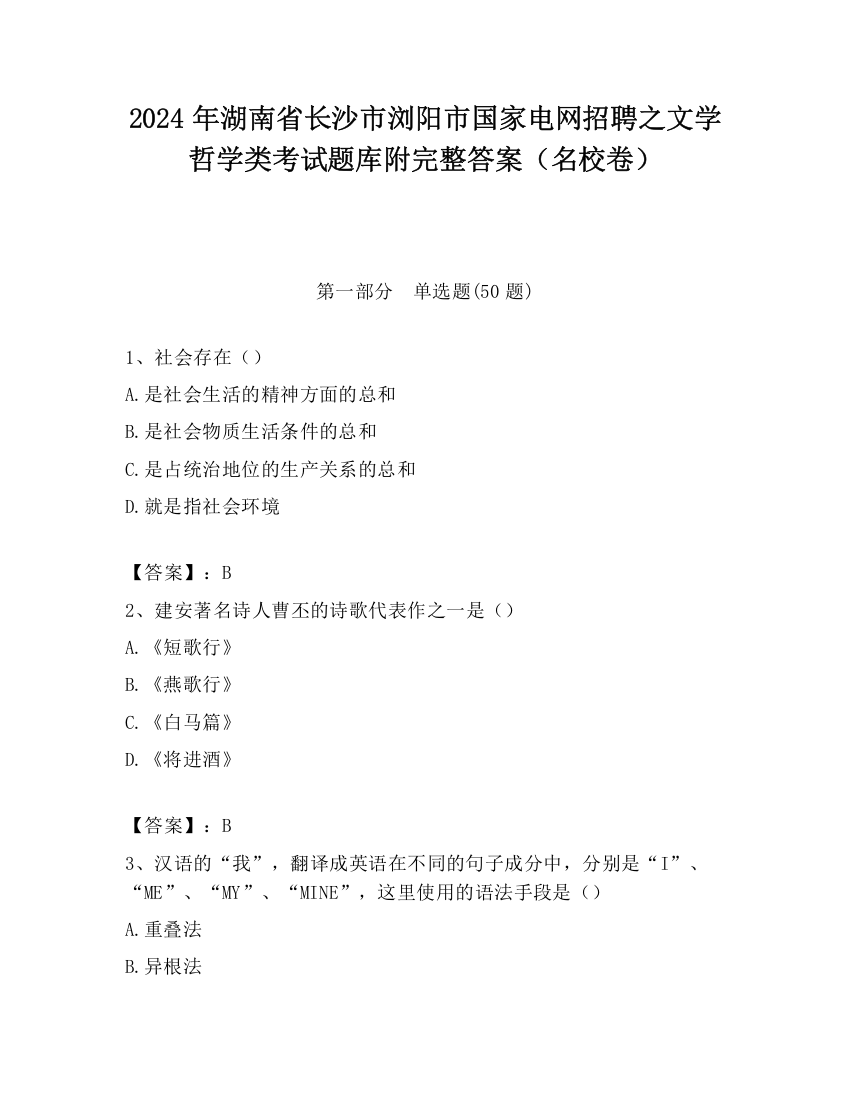 2024年湖南省长沙市浏阳市国家电网招聘之文学哲学类考试题库附完整答案（名校卷）

第一部分　单选题(50题)

1、社会存在（）

A.是社会生活的精神方面的总和

B.是社会物质生活条件的总和

C.是占统治地位的生产关系的总和

D.就是指社会环境

【答案】：B

2、建安著名诗人曹丕的诗歌代表作之一是（）

A.《短歌行》

B.《燕歌行》

C.《白马篇》

D.《将进酒》

【答案】：B

3、汉语的“我”，翻译成英语在不同的句子成分中，分别是“I”、“ME”、“MY”、“MINE”，这里使用的语法手段是（）

A.重叠法

B.异根法